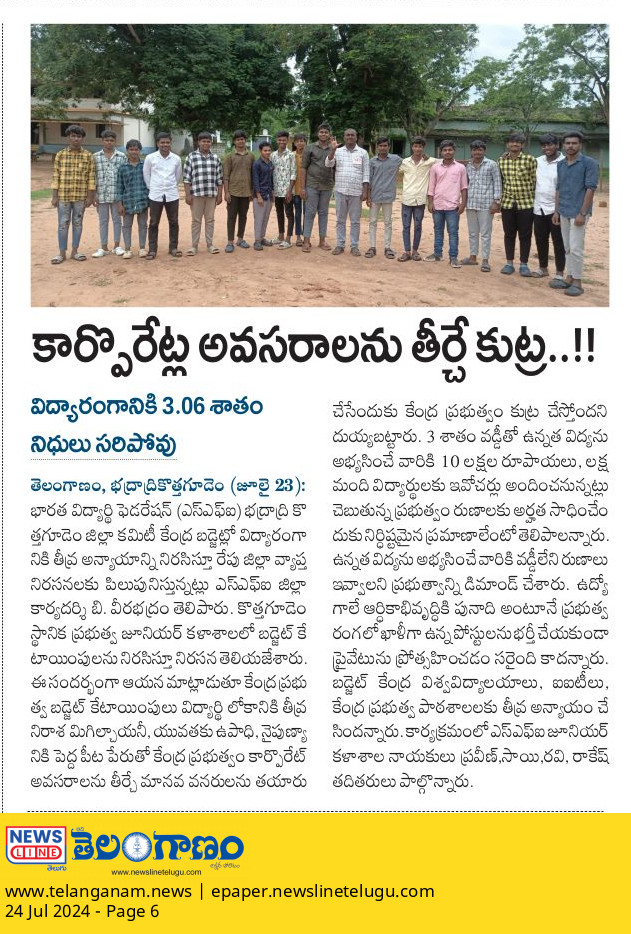 కార్పొరేట్ల అవసరాలను తీర్చే కుట్ర..!!

విద్యారంగానికి 3.06 శాతం నిధులు సరిపోవు

తెలంగాణం, భద్రాద్రికొత్తగూడెం (జూలై 23): భారత విద్యార్థి ఫెడరేషన్ (ఎస్ఎఫ్ఐ) భద్రాద్రి కొత్తగూడెం జిల్లా కమిటీ కేంద్ర బడ్జెట్లో విద్యారంగానికి తీవ్ర అన్యాయాన్ని నిరసిస్తూ రేపు జిల్లా వ్యాప్త నిరసనలకు పిలుపునిస్తున్నట్లు ఎస్ఎఫ్ఐ జిల్లా కార్యదర్శి బి. వీరభద్రం తెలిపారు. కొత్తగూడెం స్థానిక ప్రభుత్వ జూనియర్ కళాశాలలో బడ్జెట్ కేటాయింపులను నిరసిస్తూ నిరసన తెలియజేశారు. ఈ సందర్భంగా ఆయన మాట్లాడుతూ కేంద్ర ప్రభుత్వ బడ్జెట్ కేటాయింపులు విద్యార్థి లోకానికి తీవ్ర నిరాశ మిగిల్చాయనీ, యువతకు ఉపాధి, నైపుణ్యానికి పెద్ద పీట పేరుతో కేంద్ర ప్రభుత్వం కార్పొరేట్ అవసరాలను తీర్చే మానవ వనరులను తయారు చేసేందుకు కేంద్ర ప్రభుత్వం కుట్ర చేస్తోందని దుయ్యబట్టారు. 3 శాతం వడ్డీతో ఉన్నత విద్యను అభ్యసించే వారికి 10 లక్షల రూపాయలు, లక్ష మంది విద్యార్థులకు ఇవోచర్లు అందించనున్నట్లు చెబుతున్న ప్రభుత్వం రుణాలకు అర్హత సాధించేందుకు నిర్దిష్టమైన ప్రమాణాలేంటో తెలిపాలన్నారు. ఉన్నత విద్యను అభ్యసించే వారికి వడ్డీలేని రుణాలు ఇవ్వాలని ప్రభుత్వాన్ని డిమాండ్ చేశారు. ఉద్యోగాలే ఆర్థికాభివృద్ధికి పునాది అంటూనే ప్రభుత్వ రంగంలో ఖాళీగా ఉన్న పోస్టులను భర్తీ చేయకుండా ప్రైవేటును ప్రోత్సహించడం సరైంది కాదన్నారు. బడ్జెట్ కేంద్ర విశ్వవిద్యాలయాలు, ఐఐటీలు, కేంద్ర ప్రభుత్వ పాఠశాలలకు తీవ్ర అన్యాయం చేసిందన్నారు. కార్యక్రమంలో ఎస్ఎఫ్ఐ జూనియర్ కళాశాల నాయకులు ప్రవీణ్,సాయి,రవి, రాకేష్ తదితరులు పాల్గొన్నారు.

NEWS LINE తెలుగు తెలంగాణం www.newslinetelugu.com

www.telanganam.news | epaper.newslinetelugu.com
24 Jul 2024 - Page 6